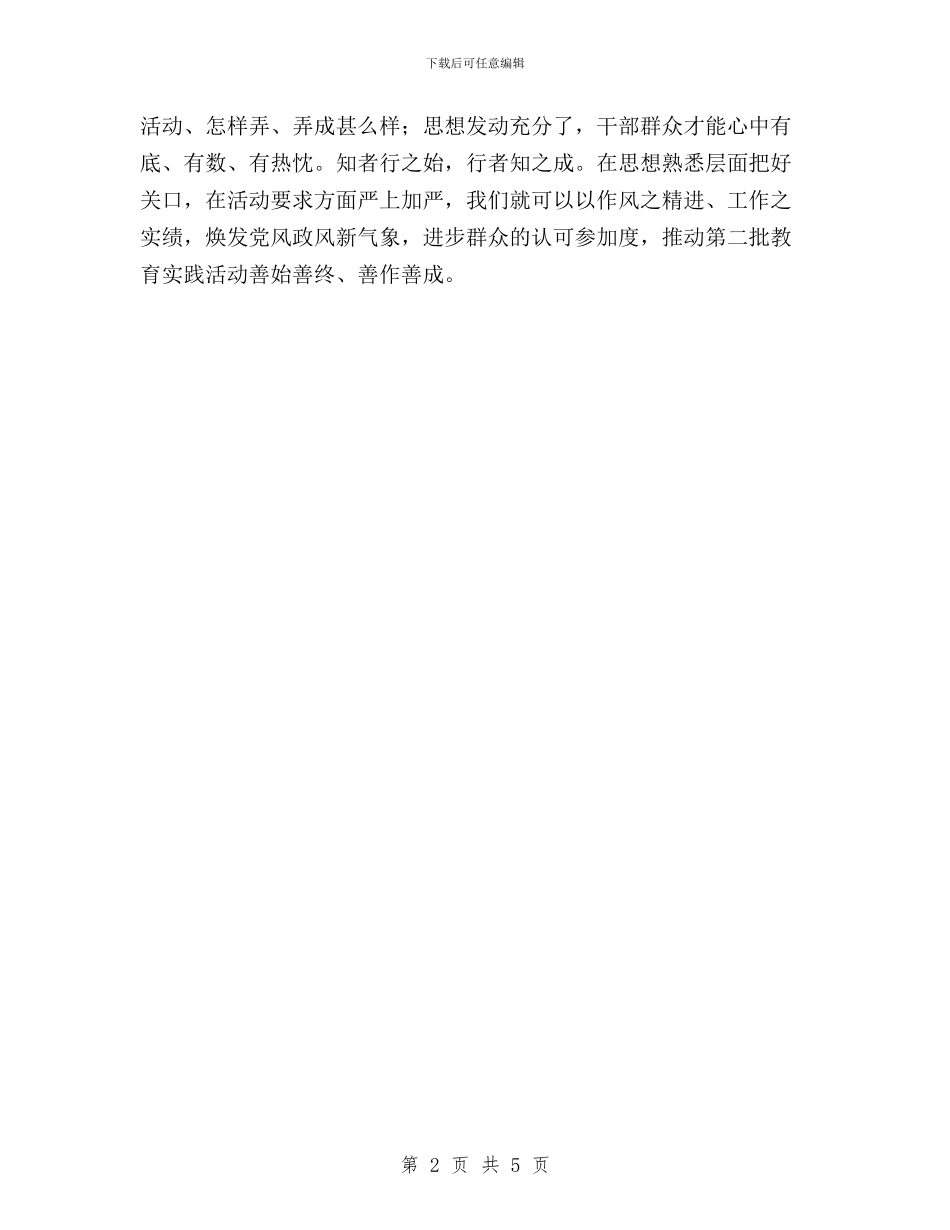 下载后可任意编辑

活动、怎样弄、弄成甚么样；思想发动充分了，干部群众才能心中有底、有数、有热忱。知者行之始，行者知之成。在思想熟悉层面把好关口，在活动要求方面严上加严，我们就可以以作风之精进、工作之实绩，焕发党风政风新气象，进步群众的认可参加度，推动第二批教育实践活动善始善终、善作善成。

第 2 页 共 5 页